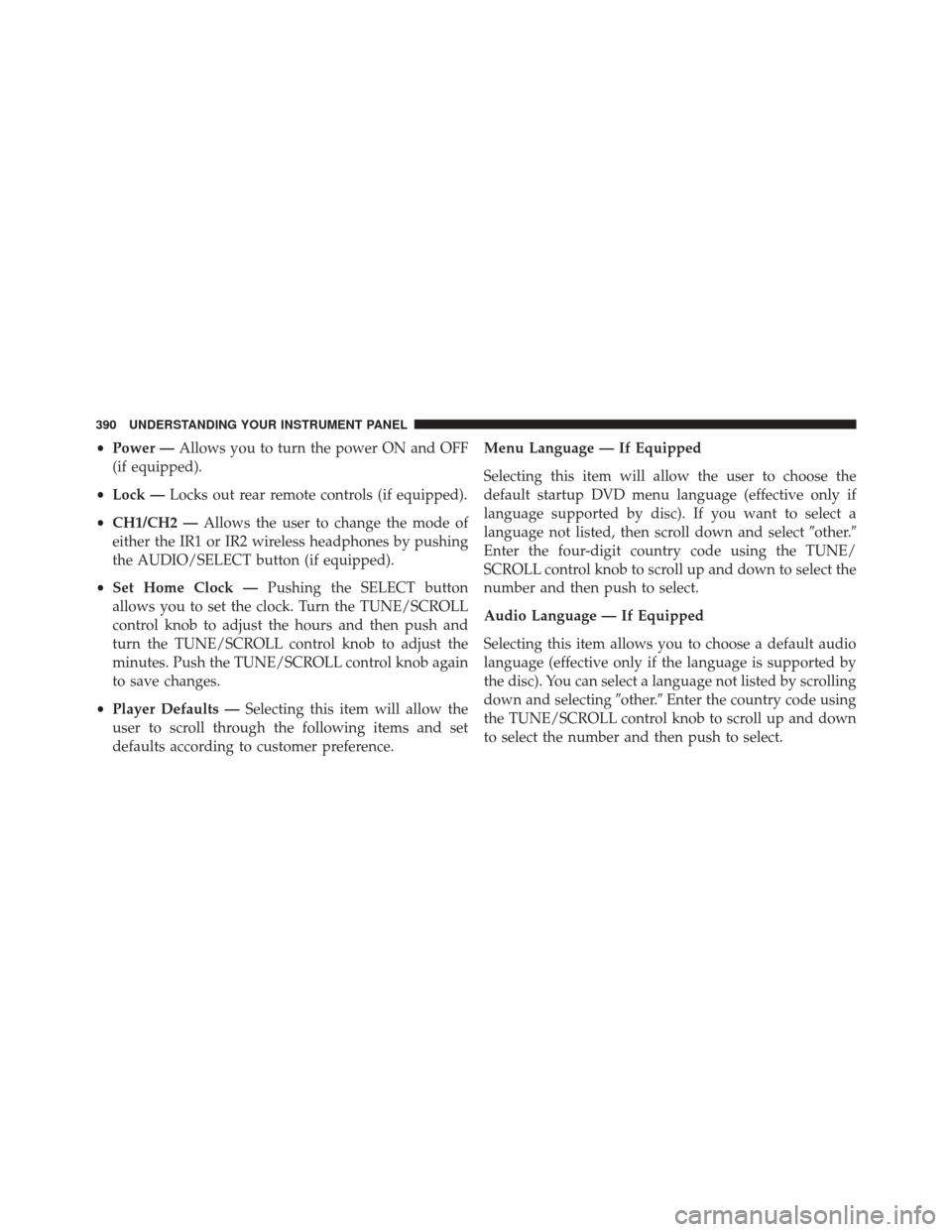 390 UNDERSTANDING YOUR INSTRUMENT PANEL

• Power — Allows you to turn the power ON and OFF (if equipped).

• Lock — Locks out rear remote controls (if equipped).

• CH1/CH2 — Allows the user to change the mode of either the IR1 or IR2 wireless headphones by pushing the AUDIO/SELECT button (if equipped).

• Set Home Clock — Pushing the SELECT button allows you to set the clock. Turn the TUNE/SCROLL control knob to adjust the hours and then push and turn the TUNE/SCROLL control knob to adjust the minutes. Push the TUNE/SCROLL control knob again to save changes.

• Player Defaults — Selecting this item will allow the user to scroll through the following items and set defaults according to customer preference.

Menu Language — If Equipped

Selecting this item will allow the user to choose the default startup DVD menu language (effective only if language supported by disc). If you want to select a language not listed, then scroll down and select ″other.″ Enter the four-digit country code using the TUNE/SCROLL control knob to scroll up and down to select the number and then push to select.

Audio Language — If Equipped

Selecting this item allows you to choose a default audio language (effective only if the language is supported by the disc). You can select a language not listed by scrolling down and selecting ″other.″ Enter the country code using the TUNE/SCROLL control knob to scroll up and down to select the number and then push to select.

carmanualsonline.info